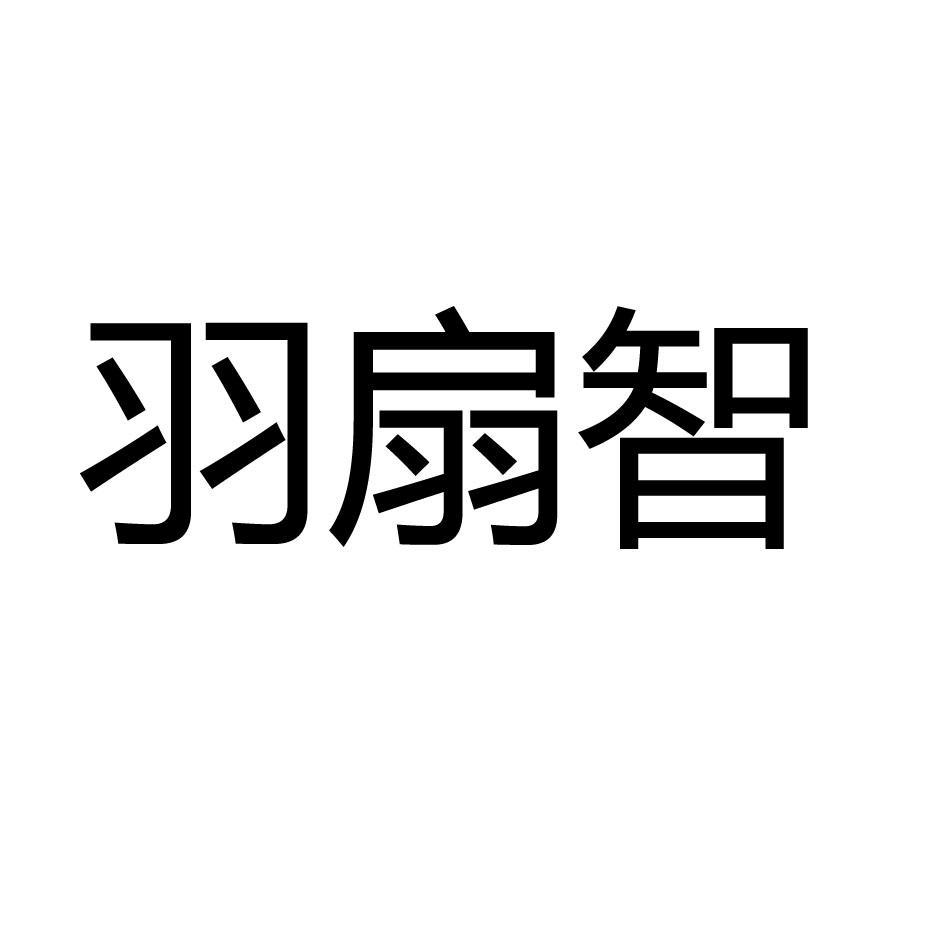 羽扇智